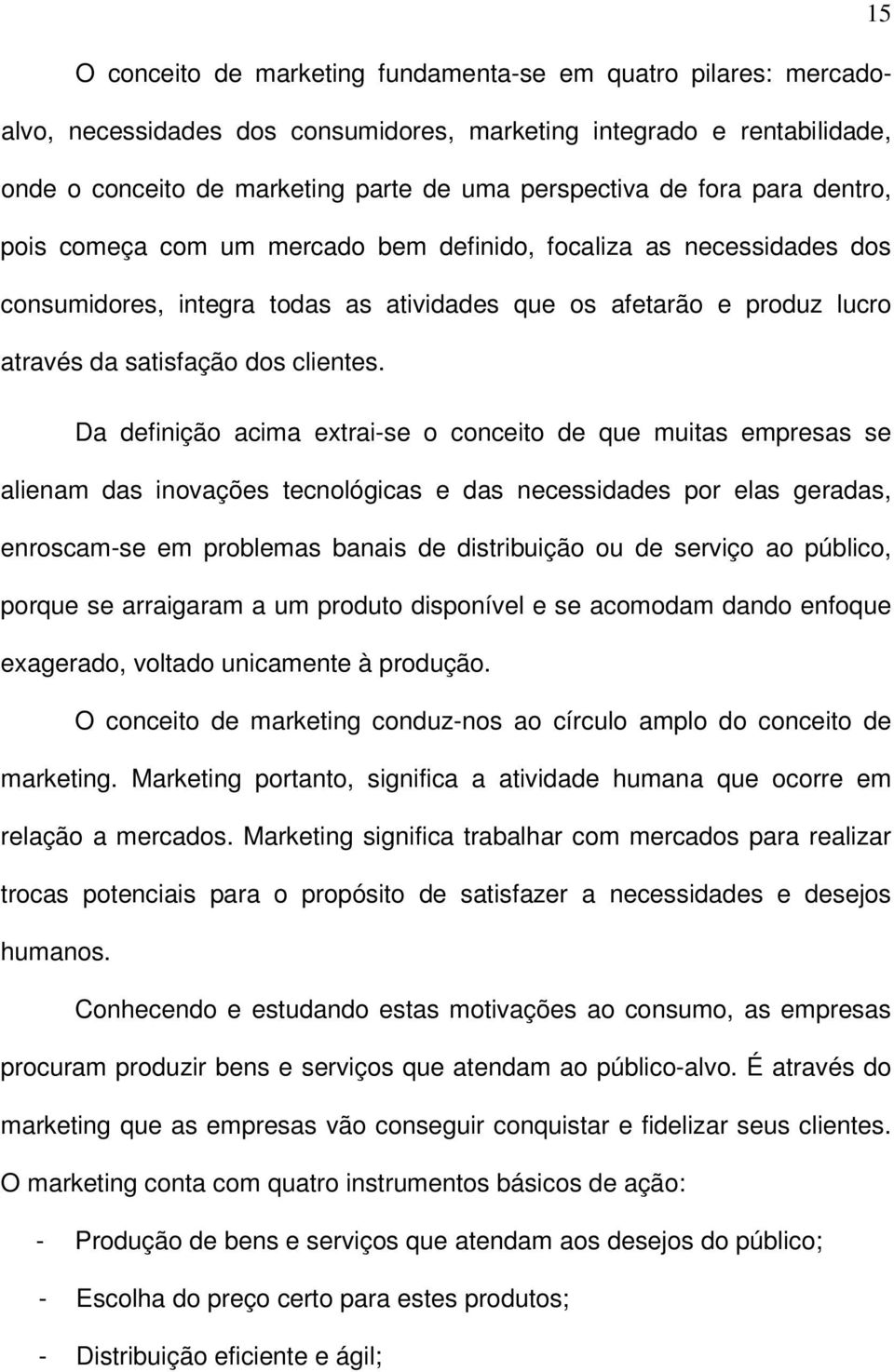 15

O conceito de marketing fundamenta-se em quatro pilares: mercado-alvo, necessidades dos consumidores, marketing integrado e rentabilidade, onde o conceito de marketing parte de uma perspectiva de fora para dentro, pois começa com um mercado bem definido, focaliza as necessidades dos consumidores, integra todas as atividades que os afetarão e produz lucro através da satisfação dos clientes.

Da definição acima extrai-se o conceito de que muitas empresas se alienam das inovações tecnológicas e das necessidades por elas geradas, enroscam-se em problemas banais de distribuição ou de serviço ao público, porque se arraigaram a um produto disponível e se acomodam dando enfoque exagerado, voltado unicamente à produção.

O conceito de marketing conduz-nos ao círculo amplo do conceito de marketing. Marketing portanto, significa a atividade humana que ocorre em relação a mercados. Marketing significa trabalhar com mercados para realizar trocas potenciais para o propósito de satisfazer a necessidades e desejos humanos.

Conhecendo e estudando estas motivações ao consumo, as empresas procuram produzir bens e serviços que atendam ao público-alvo. É através do marketing que as empresas vão conseguir conquistar e fidelizar seus clientes. O marketing conta com quatro instrumentos básicos de ação:

- Produção de bens e serviços que atendam aos desejos do público;
- Escolha do preço certo para estes produtos;
- Distribuição eficiente e ágil;